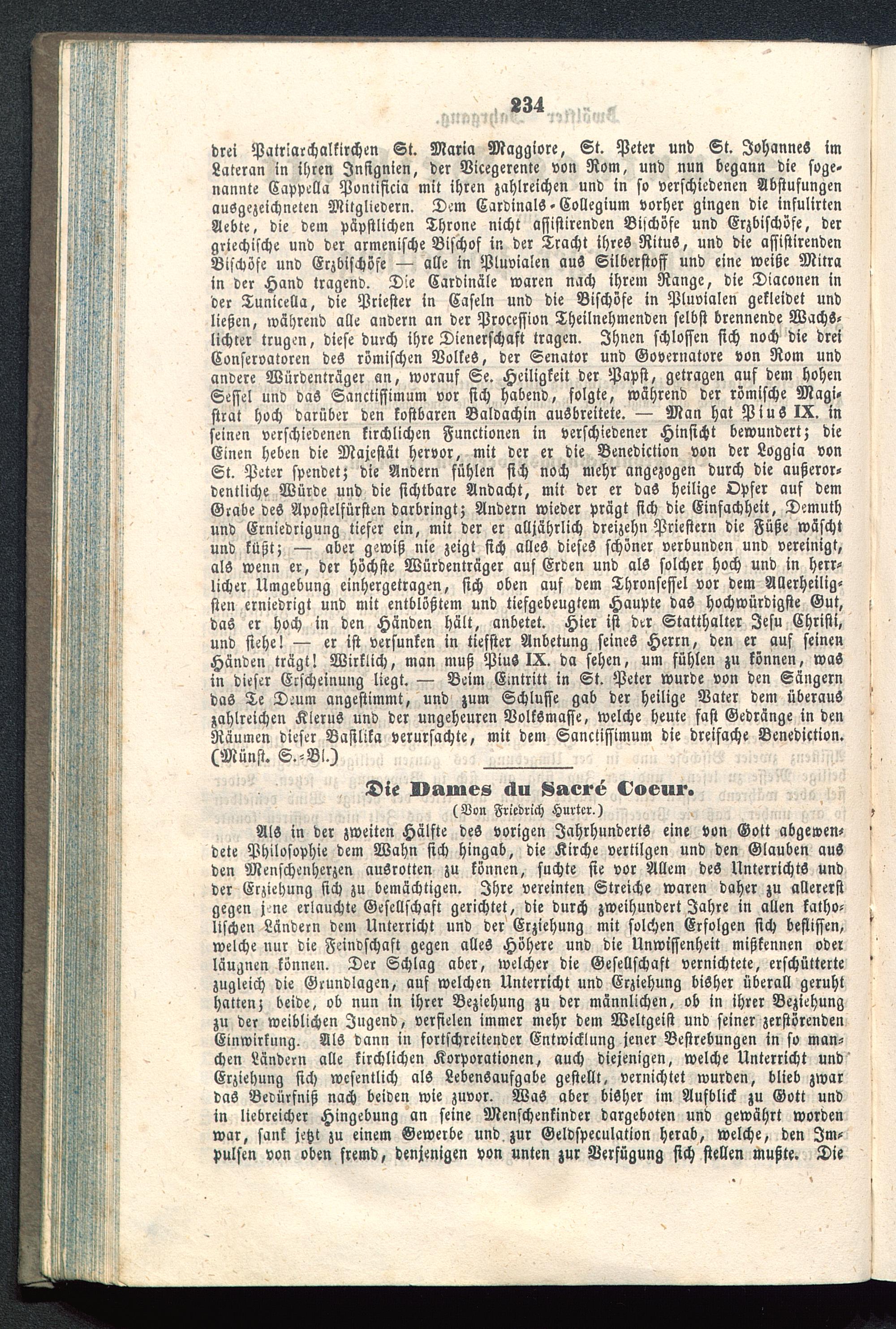 234

drei Patriarchalkirchen St. Maria Maggiore, St. Peter und St. Johannes im Lateran in ihren Insignien, der Vicegerente von Rom, und nun begann die sogenannte Cappella Pontificia mit ihren zahlreichen und in so verschiedenen Abstufungen ausgezeichneten Mitgliedern. Dem Cardinals-Collegium vorher gingen die infulirten Aebte, die dem päpstlichen Throne nicht assistirenden Bischöfe und Erzbischöfe, der griechische und der armenische Bischof in der Tracht ihres Ritus, und die assistirenden Bischöfe und Erzbischöfe — alle in Pluvialen aus Silberstoff und eine weiße Mitra in der Hand tragend. Die Cardinäle waren nach ihrem Range, die Diaconen in der Tunicella, die Priester in Caseln und die Bischöfe in Pluvialen gekleidet und ließen, während alle andern an der Procession Theilnehmenden selbst brennende Wachslichter trugen, diese durch ihre Dienerschaft tragen. Ihnen schlossen sich noch die drei Conservatoren des römischen Volkes, der Senator und Governatore von Rom und andere Würdenträger an, worauf Se. Heiligkeit der Papst, getragen auf dem hohen Sessel und das Sanctissimum vor sich habend, folgte, während der römische Magistrat hoch darüber den kostbaren Baldachin ausbreitete. — Man hat Pius IX. in seinen verschiedenen kirchlichen Functionen in verschiedener Hinsicht bewundert; die Einen heben die Majestät hervor, mit der er die Benediction von der Loggia von St. Peter spendet; die Andern fühlen sich noch mehr angezogen durch die außerordentliche Würde und die sichtbare Andacht, mit der er das heilige Opfer auf dem Grabe des Apostelfürsten darbringt; Andern wieder prägt sich die Einfachheit, Demuth und Erniedrigung tiefer ein, mit der er alljährlich dreizehn Priestern die Füße wäscht und küßt; — aber gewiß nie zeigt sich alles dieses schöner verbunden und vereinigt, als wenn er, der höchste Würdenträger auf Erden und als solcher hoch und in herrlicher Umgebung einhergetragen, sich oben auf dem Thronsessel vor dem Allerheiligsten erniedrigt und mit entblößtem und tiefgebeugtem Haupte das hochwürdigste Gut, das er hoch in den Händen hält, anbetet. Hier ist der Statthalter Jesu Christi, und siehe! — er ist versunken in tiefster Anbetung seines Herrn, den er auf seinen Händen trägt! Wirklich, man muß Pius IX. da sehen, um fühlen zu können, was in dieser Erscheinung liegt. — Beim Eintritt in St. Peter wurde von den Sängern das Te Deum angestimmt, und zum Schlusse gab der heilige Vater dem überaus zahlreichen Klerus und der ungeheuren Volksmasse, welche heute fast Gedränge in den Räumen dieser Basilika verursachte, mit dem Sanctissimum die dreifache Benediction. (Münst. S.-Bl.)

Die Dames du Sacré Coeur.
(Von Friedrich Hurter.)

Als in der zweiten Hälfte des vorigen Jahrhunderts eine von Gott abgewendete Philosophie dem Wahn sich hingab, die Kirche vertilgen und den Glauben aus den Menschenherzen ausrotten zu können, suchte sie vor Allem des Unterrichts und der Erziehung sich zu bemächtigen. Ihre vereinten Streiche waren daher zu allererst gegen jene erlauchte Gesellschaft gerichtet, die durch zweihundert Jahre in allen katholischen Ländern dem Unterricht und der Erziehung mit solchen Erfolgen sich beflissen, welche nur die Feindschaft gegen alles Höhere und die Unwissenheit mißkennen oder läugnen können. Der Schlag aber, welcher die Gesellschaft vernichtete, erschütterte zugleich die Grundlagen, auf welchen Unterricht und Erziehung bisher überall geruht hatten; beide, ob nun in ihrer Beziehung zu der männlichen, ob in ihrer Beziehung zu der weiblichen Jugend, verfielen immer mehr dem Weltgeist und seiner zerstörenden Einwirkung. Als dann in fortschreitender Entwicklung jener Bestrebungen in so manchen Ländern alle kirchlichen Korporationen, auch diejenigen, welche Unterricht und Erziehung sich wesentlich als Lebensaufgabe gestellt, vernichtet wurden, blieb zwar das Bedürfniß nach beiden wie zuvor. Was aber bisher im Aufblick zu Gott und in liebreicher Hingebung an seine Menschenkinder dargeboten und gewährt worden war, sank jetzt zu einem Gewerbe und zur Geldspeculation herab, welche, den Impulsen von oben fremd, denjenigen von unten zur Verfügung sich stellen mußte. Die